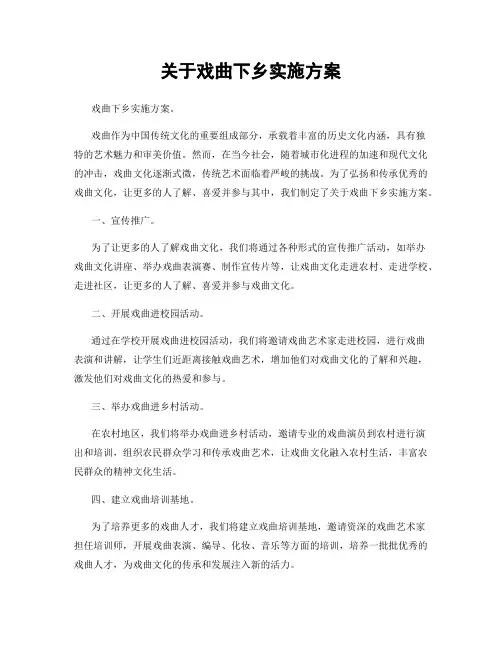 关于戏曲下乡实施方案

戏曲下乡实施方案。

戏曲作为中国传统文化的重要组成部分，承载着丰富的历史文化内涵，具有独特的艺术魅力和审美价值。然而，在当今社会，随着城市化进程的加速和现代文化的冲击，戏曲文化逐渐式微，传统艺术面临着严峻的挑战。为了弘扬和传承优秀的戏曲文化，让更多的人了解、喜爱并参与其中，我们制定了关于戏曲下乡实施方案。

一、宣传推广。

为了让更多的人了解戏曲文化，我们将通过各种形式的宣传推广活动，如举办戏曲文化讲座、举办戏曲表演赛、制作宣传片等，让戏曲文化走进农村、走进学校、走进社区，让更多的人了解、喜爱并参与戏曲文化。

二、开展戏曲进校园活动。

通过在学校开展戏曲进校园活动，我们将邀请戏曲艺术家走进校园，进行戏曲表演和讲解，让学生们近距离接触戏曲艺术，增加他们对戏曲文化的了解和兴趣，激发他们对戏曲文化的热爱和参与。

三、举办戏曲进乡村活动。

在农村地区，我们将举办戏曲进乡村活动，邀请专业的戏曲演员到农村进行演出和培训，组织农民群众学习和传承戏曲艺术，让戏曲文化融入农村生活，丰富农民群众的精神文化生活。

四、建立戏曲培训基地。

为了培养更多的戏曲人才，我们将建立戏曲培训基地，邀请资深的戏曲艺术家担任培训师，开展戏曲表演、编导、化妆、音乐等方面的培训，培养一批批优秀的戏曲人才，为戏曲文化的传承和发展注入新的活力。